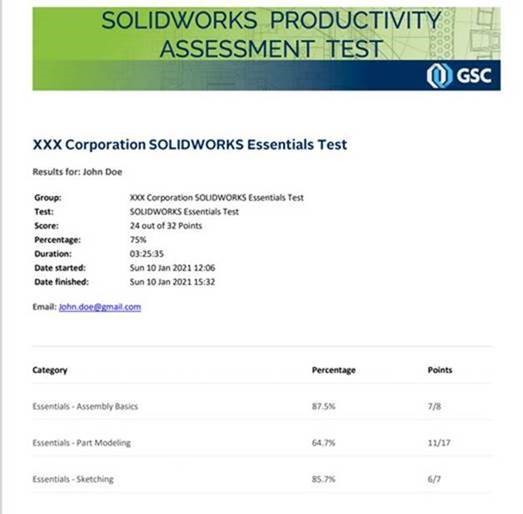 SOLIDWORKS PRODUCTIVITY ASSESSMENT TEST

GSC

XXX Corporation SOLIDWORKS Essentials Test

Results for: John Doe

| | |
|---|---|
| Group: | XXX Corporation SOLIDWORKS Essentials Test |
| Test: | SOLIDWORKS Essentials Test |
| Score: | 24 out of 32 Points |
| Percentage: | 75% |
| Duration: | 03:25:35 |
| Date started: | Sun 10 Jan 2021 12:06 |
| Date finished: | Sun 10 Jan 2021 15:32 |

Email: John.doe@gmail.com

| Category | Percentage | Points |
|---|---|---|
| Essentials - Assembly Basics | 87.5% | 7/8 |
| Essentials - Part Modeling | 64.7% | 11/17 |
| Essentials - Sketching | 85.7% | 6/7 |